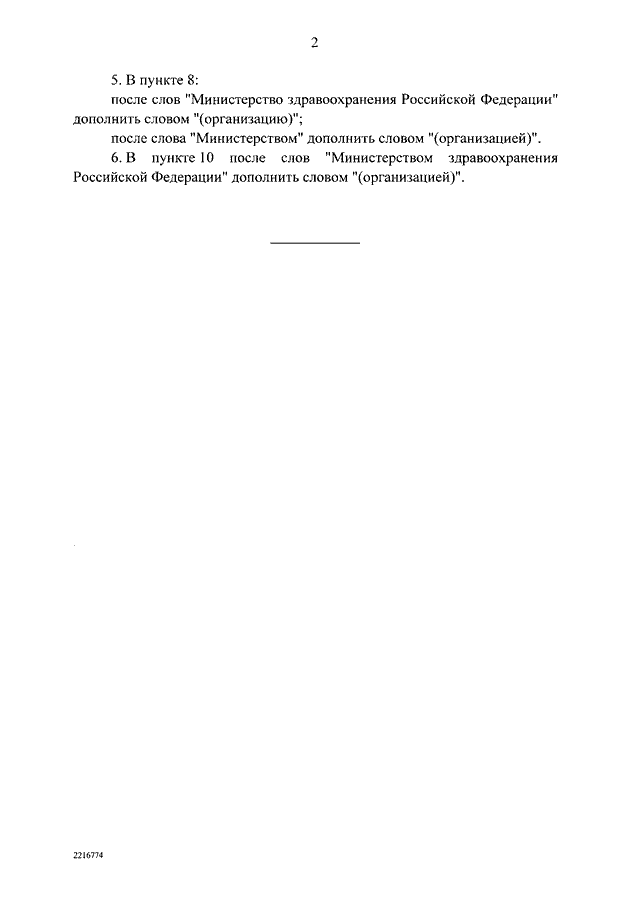 2

5. В пункте 8:

после слов "Министерство здравоохранения Российской Федерации" дополнить словом "(организацию)";

после слова "Министерством" дополнить словом "(организацией)".

6. В пункте 10 после слов "Министерством здравоохранения Российской Федерации" дополнить словом "(организацией)".

2216774